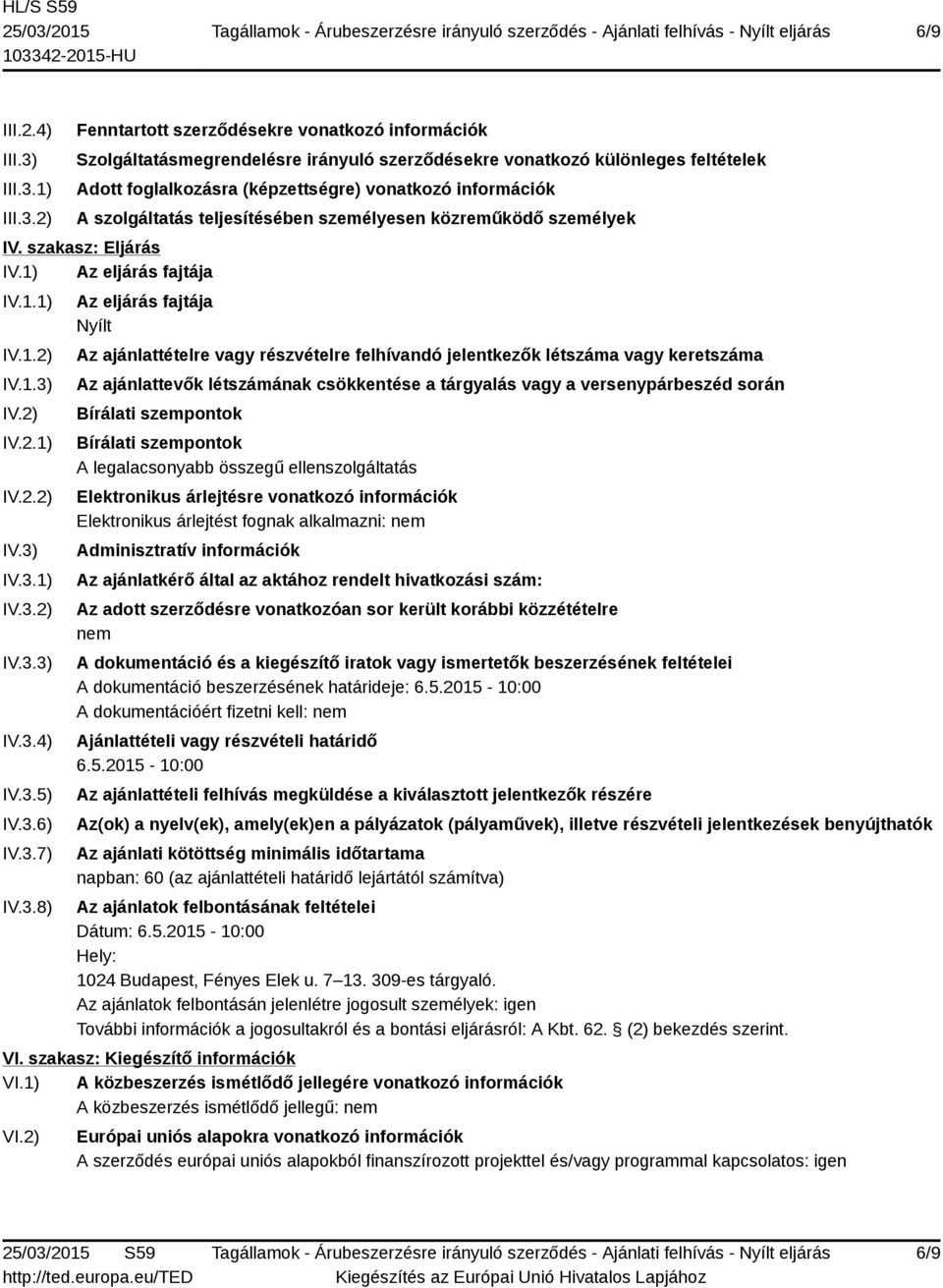 HL/S S59
25/03/2015
103342-2015-HU

Tagállamok - Árubeszerzésre irányuló szerződés - Ajánlati felhívás - Nyílt eljárás

6/9

III.2.4) Fenntartott szerződésekre vonatkozó információk
III.3) Szolgáltatásmegrendelésre irányuló szerződésekre vonatkozó különleges feltételek
III.3.1) Adott foglalkozásra (képzettségre) vonatkozó információk
III.3.2) A szolgáltatás teljesítésében személyesen közreműködő személyek

IV. szakasz: Eljárás
IV.1) Az eljárás fajtája
IV.1.1) Az eljárás fajtája
Nyílt
IV.1.2) Az ajánlattételre vagy részvételre felhívandó jelentkezők létszáma vagy keretszáma
IV.1.3) Az ajánlattevők létszámának csökkentése a tárgyalás vagy a versenypárbeszéd során
IV.2) Bírálati szempontok
IV.2.1) Bírálati szempontok
A legalacsonyabb összegű ellenszolgáltatás
IV.2.2) Elektronikus árlejtésre vonatkozó információk
Elektronikus árlejtést fognak alkalmazni: nem
IV.3) Adminisztratív információk
IV.3.1) Az ajánlatkérő által az aktához rendelt hivatkozási szám:
IV.3.2) Az adott szerződésre vonatkozóan sor került korábbi közzétételre
nem
IV.3.3) A dokumentáció és a kiegészítő iratok vagy ismertetők beszerzésének feltételei
A dokumentáció beszerzésének határideje: 6.5.2015 - 10:00
A dokumentációért fizetni kell: nem
IV.3.4) Ajánlattételi vagy részvételi határidő
6.5.2015 - 10:00
IV.3.5) Az ajánlattételi felhívás megküldése a kiválasztott jelentkezők részére
IV.3.6) Az(ok) a nyelv(ek), amely(ek)en a pályázatok (pályaművek), illetve részvételi jelentkezések benyújthatók
IV.3.7) Az ajánlati kötöttség minimális időtartama
napban: 60 (az ajánlattételi határidő lejártától számítva)
IV.3.8) Az ajánlatok felbontásának feltételei
Dátum: 6.5.2015 - 10:00
Hely:
1024 Budapest, Fényes Elek u. 7–13. 309-es tárgyaló.
Az ajánlatok felbontásán jelenlétre jogosult személyek: igen
További információk a jogosultakról és a bontási eljárásról: A Kbt. 62. § (2) bekezdés szerint.

VI. szakasz: Kiegészítő információk
VI.1) A közbeszerzés ismétlődő jellegére vonatkozó információk
A közbeszerzés ismétlődő jellegű: nem
VI.2) Európai uniós alapokra vonatkozó információk
A szerződés európai uniós alapokból finanszírozott projekttel és/vagy programmal kapcsolatos: igen

25/03/2015 S59
http://ted.europa.eu/TED
Tagállamok - Árubeszerzésre irányuló szerződés - Ajánlati felhívás - Nyílt eljárás
Kiegészítés az Európai Unió Hivatalos Lapjához
6/9